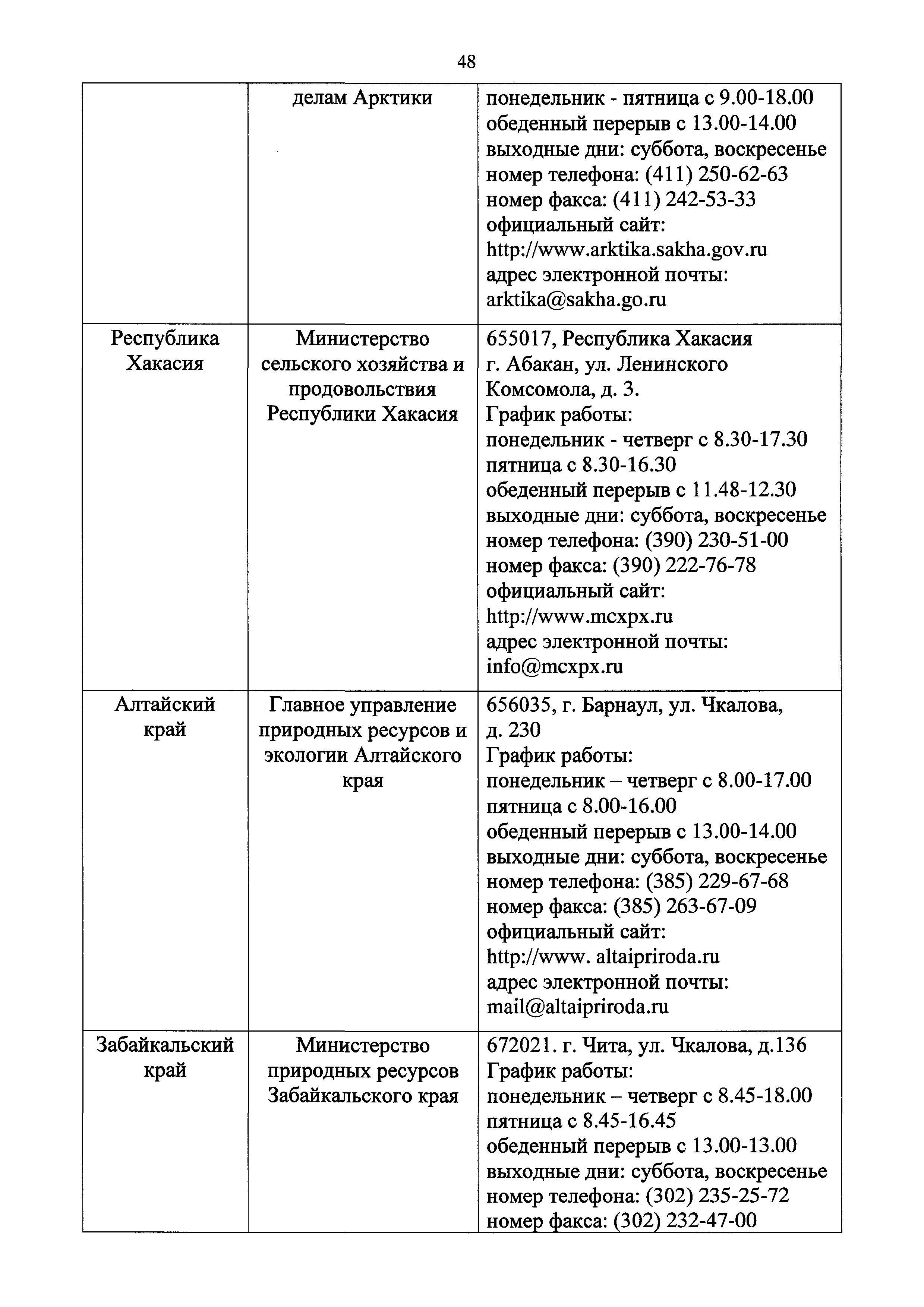 48

| | | |
|---|---|---|
| | делам Арктики | понедельник - пятница с 9.00-18.00 обеденный перерыв с 13.00-14.00 выходные дни: суббота, воскресенье номер телефона: (411) 250-62-63 номер факса: (411) 242-53-33 официальный сайт: http://www.arktika.sakha.gov.ru адрес электронной почты: arktika@sakha.go.ru |
| Республика Хакасия | Министерство сельского хозяйства и продовольствия Республики Хакасия | 655017, Республика Хакасия г. Абакан, ул. Ленинского Комсомола, д. 3. График работы: понедельник - четверг с 8.30-17.30 пятница с 8.30-16.30 обеденный перерыв с 11.48-12.30 выходные дни: суббота, воскресенье номер телефона: (390) 230-51-00 номер факса: (390) 222-76-78 официальный сайт: http://www.mcxpx.ru адрес электронной почты: info@mcxpx.ru |
| Алтайский край | Главное управление природных ресурсов и экологии Алтайского края | 656035, г. Барнаул, ул. Чкалова, д. 230 График работы: понедельник – четверг с 8.00-17.00 пятница с 8.00-16.00 обеденный перерыв с 13.00-14.00 выходные дни: суббота, воскресенье номер телефона: (385) 229-67-68 номер факса: (385) 263-67-09 официальный сайт: http://www. altaipriroda.ru адрес электронной почты: mail@altaipriroda.ru |
| Забайкальский край | Министерство природных ресурсов Забайкальского края | 672021. г. Чита, ул. Чкалова, д.136 График работы: понедельник – четверг с 8.45-18.00 пятница с 8.45-16.45 обеденный перерыв с 13.00-13.00 выходные дни: суббота, воскресенье номер телефона: (302) 235-25-72 номер факса: (302) 232-47-00 |